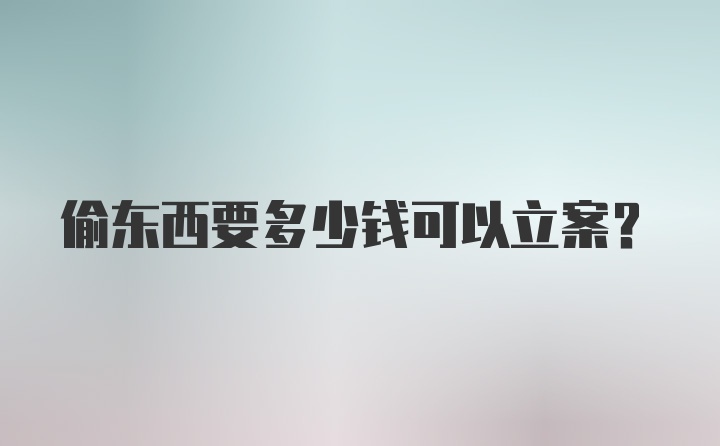 偷东西要多少钱可以立案？